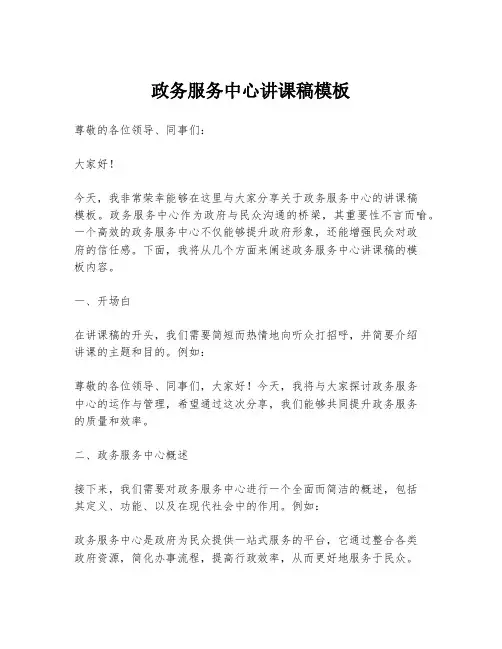 政务服务中心讲课稿模板

尊敬的各位领导、同事们：

大家好！

今天，我非常荣幸能够在这里与大家分享关于政务服务中心的讲课稿模板。政务服务中心作为政府与民众沟通的桥梁，其重要性不言而喻。一个高效的政务服务中心不仅能够提升政府形象，还能增强民众对政府的信任感。下面，我将从几个方面来阐述政务服务中心讲课稿的模板内容。

一、开场白

在讲课稿的开头，我们需要简短而热情地向听众打招呼，并简要介绍讲课的主题和目的。例如：

尊敬的各位领导、同事们，大家好！今天，我将与大家探讨政务服务中心的运作与管理，希望通过这次分享，我们能够共同提升政务服务的质量和效率。

二、政务服务中心概述

接下来，我们需要对政务服务中心进行一个全面而简洁的概述，包括其定义、功能、以及在现代社会中的作用。例如：

政务服务中心是政府为民众提供一站式服务的平台，它通过整合各类政府资源，简化办事流程，提高行政效率，从而更好地服务于民众。